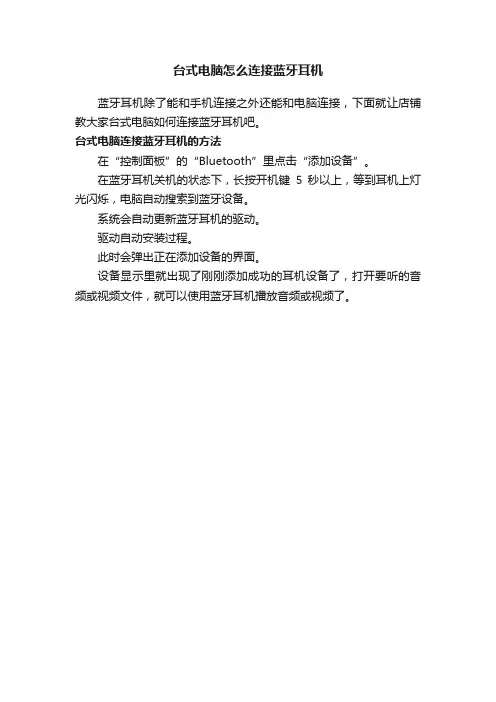 台式电脑怎么连接蓝牙耳机

蓝牙耳机除了能和手机连接之外还能和电脑连接，下面就让店铺教大家台式电脑如何连接蓝牙耳机吧。

台式电脑连接蓝牙耳机的方法

在“控制面板”的“Bluetooth”里点击“添加设备”。

在蓝牙耳机关机的状态下，长按开机键5秒以上，等到耳机上灯光闪烁，电脑自动搜索到蓝牙设备。

系统会自动更新蓝牙耳机的驱动。

驱动自动安装过程。

此时会弹出正在添加设备的界面。

设备显示里就出现了刚刚添加成功的耳机设备了，打开要听的音频或视频文件，就可以使用蓝牙耳机播放音频或视频了。